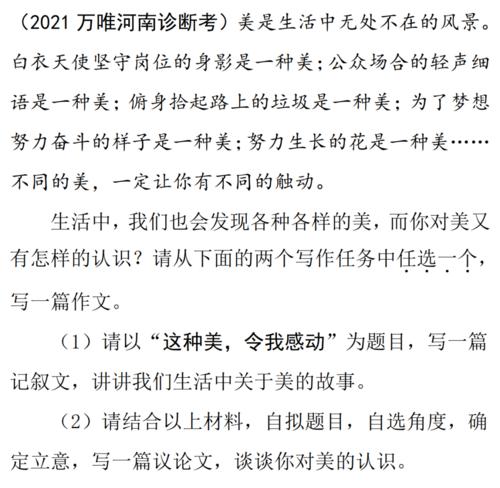 （2021 万唯河南诊断考）美是生活中无处不在的风景。白衣天使坚守岗位的身影是一种美；公众场合的轻声细语是一种美；俯身拾起路上的垃圾是一种美；为了梦想努力奋斗的样子是一种美；努力生长的花是一种美……不同的美，一定让你有不同的触动。

生活中，我们也会发现各种各样的美，而你对美又有怎样的认识？请从下面的两个写作任务中任选一个，写一篇作文。

（1）请以“这种美，令我感动”为题目，写一篇记叙文，讲讲我们生活中关于美的故事。

（2）请结合以上材料，自拟题目，自选角度，确定立意，写一篇议论文，谈谈你对美的认识。